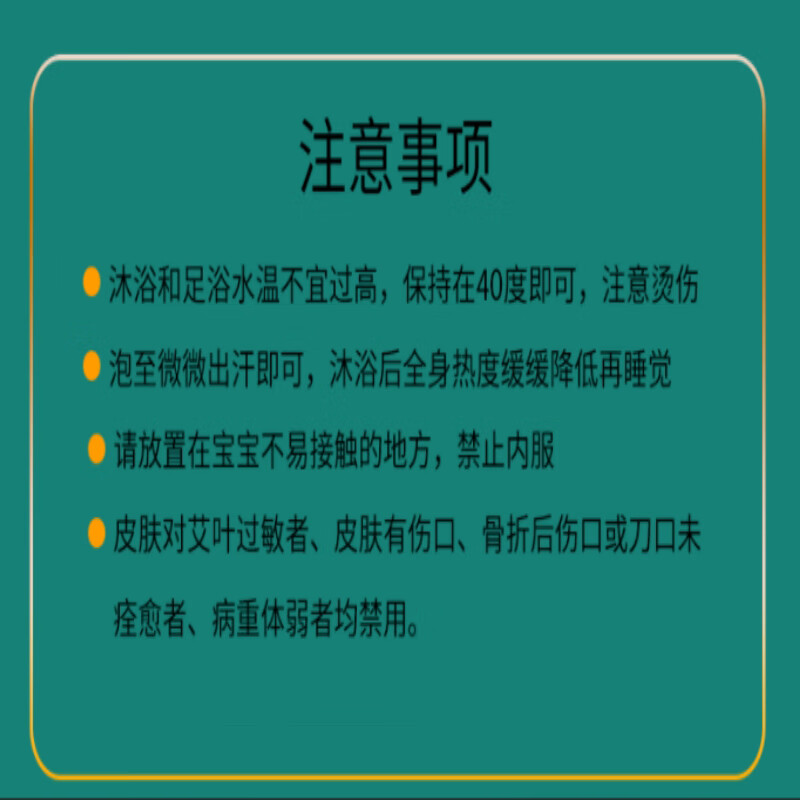 注意事项

沐浴和足浴水温不宜过高，保持在40度即可，注意烫伤

泡至微微出汗即可，沐浴后全身热度缓缓降低再睡觉

请放置在宝宝不易接触的地方，禁止内服

皮肤对艾叶过敏者、皮肤有伤口、骨折后伤口或刀口未痊愈者、病重体弱者均禁用。